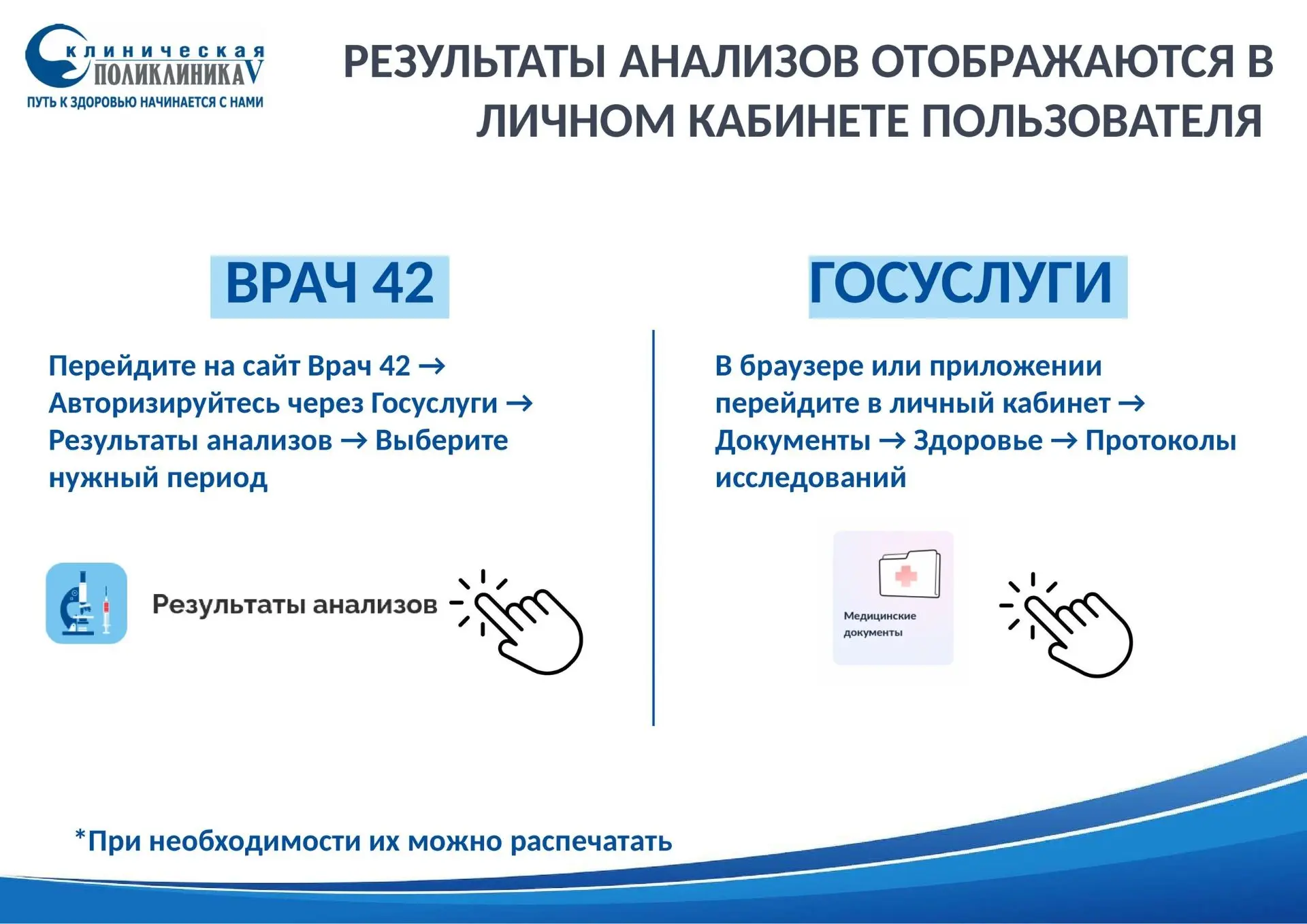 клиническая
ПОЛИКЛИНИКА V
ПУТЬ К ЗДОРОВЬЮ НАЧИНАЕТСЯ С НАМИ

РЕЗУЛЬТАТЫ АНАЛИЗОВ ОТОБРАЖАЮТСЯ В ЛИЧНОМ КАБИНЕТЕ ПОЛЬЗОВАТЕЛЯ

ВРАЧ 42

Перейдите на сайт Врач 42 → Авторизируйтесь через Госуслуги → Результаты анализов → Выберите нужный период

Результаты анализов

ГОСУСЛУГИ

В браузере или приложении перейдите в личный кабинет → Документы → Здоровье → Протоколы исследований

Медицинские документы

*При необходимости их можно распечатать